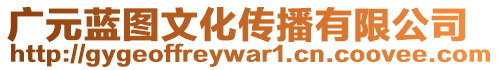 广元蓝图文化传播有限公司
http://gygeoffreywar1.cn.coovee.com